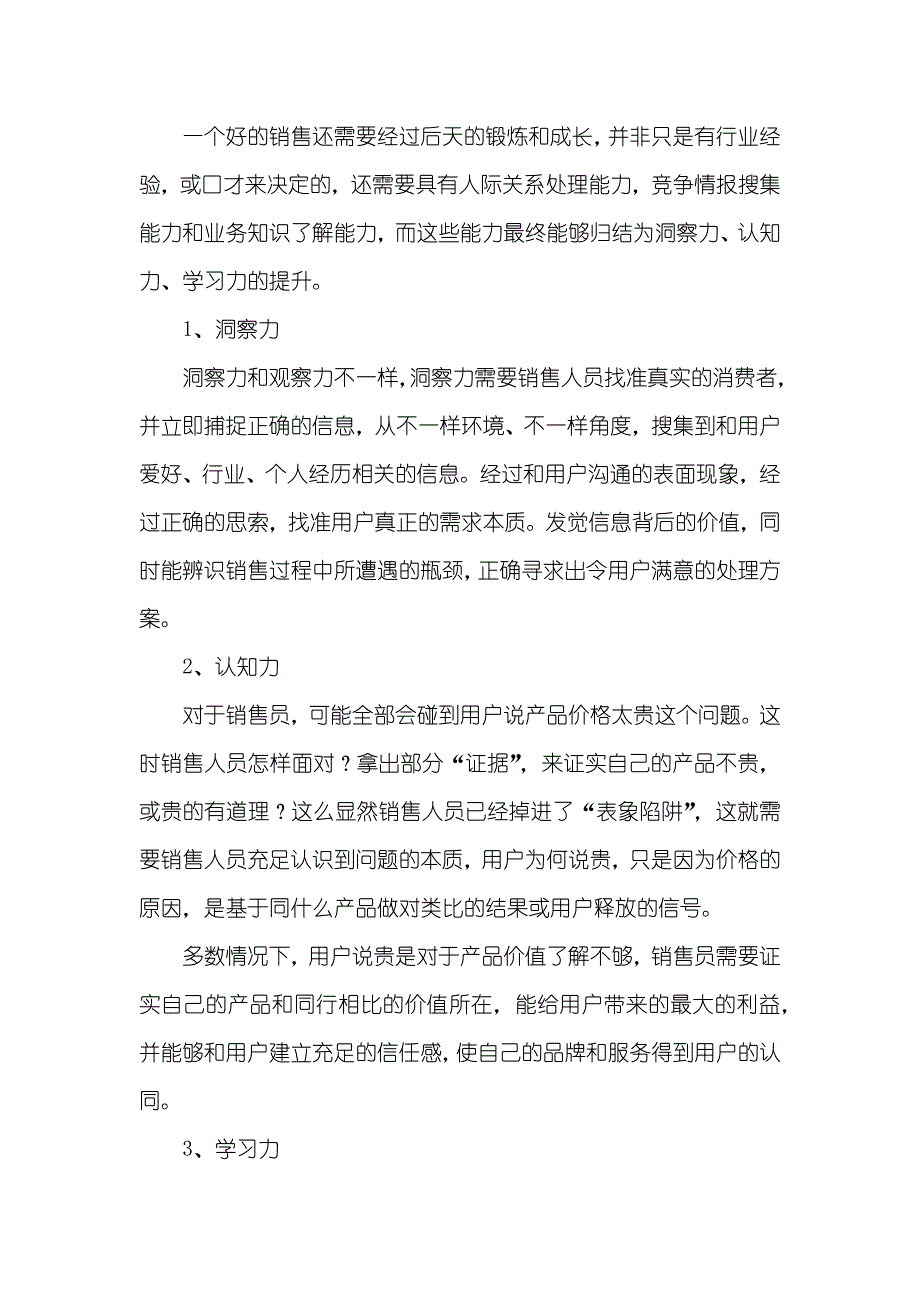 一个好的销售还需要经过后天的锻炼和成长，并非只是有行业经验，或口才来决定的，还需要具有人际关系处理能力，竞争情报搜集能力和业务知识了解能力，而这些能力最终能够归结为洞察力、认知力、学习力的提升。

1、洞察力

洞察力和观察力不一样，洞察力需要销售人员找准真实的消费者，并立即捕捉正确的信息，从不一样环境、不一样角度，搜集到和用户爱好、行业、个人经历相关的信息。经过和用户沟通的表面现象，经过正确的思索，找准用户真正的需求本质。发觉信息背后的价值，同时能辨识销售过程中所遭遇的瓶颈，正确寻求出令用户满意的处理方案。

2、认知力

对于销售员，可能全部会碰到用户说产品价格太贵这个问题。这时销售人员怎样面对？拿出部分“证据”，来证实自己的产品不贵，或贵的有道理？这么显然销售人员已经掉进了“表象陷阱”，这就需要销售人员充足认识到问题的本质，用户为何说贵，只是因为价格的原因，是基于同什么产品做对类比的结果或用户释放的信号。

多数情况下，用户说贵是对于产品价值了解不够，销售员需要证实自己的产品和同行相比的价值所在，能给用户带来的最大的利益，并能够和用户建立充足的信任感，使自己的品牌和服务得到用户的认同。

3、学习力